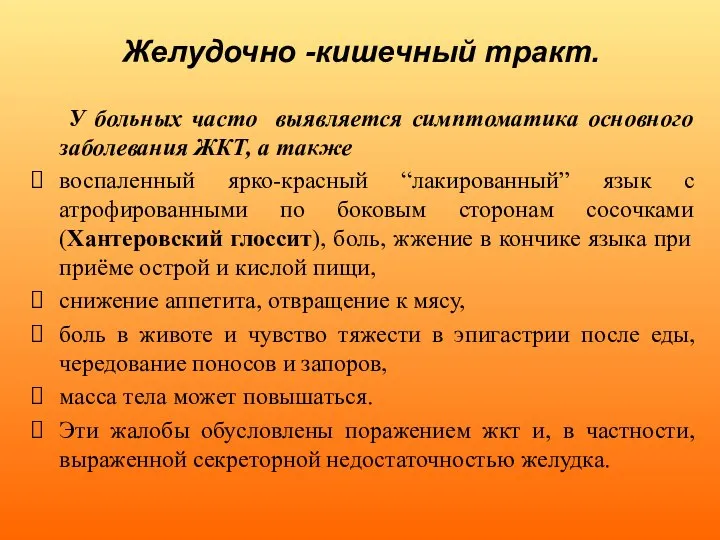 Желудочно -кишечный тракт.

У больных часто выявляется симптоматика основного заболевания ЖКТ, а также

воспаленный ярко-красный “лакированный” язык с атрофированными по боковым сторонам сосочками (Хантеровский глоссит), боль, жжение в кончике языка при приёме острой и кислой пищи,

снижение аппетита, отвращение к мясу,

боль в животе и чувство тяжести в эпигастрии после еды, чередование поносов и запоров,

масса тела может повышаться.

Эти жалобы обусловлены поражением жкт и, в частности, выраженной секреторной недостаточностью желудка.